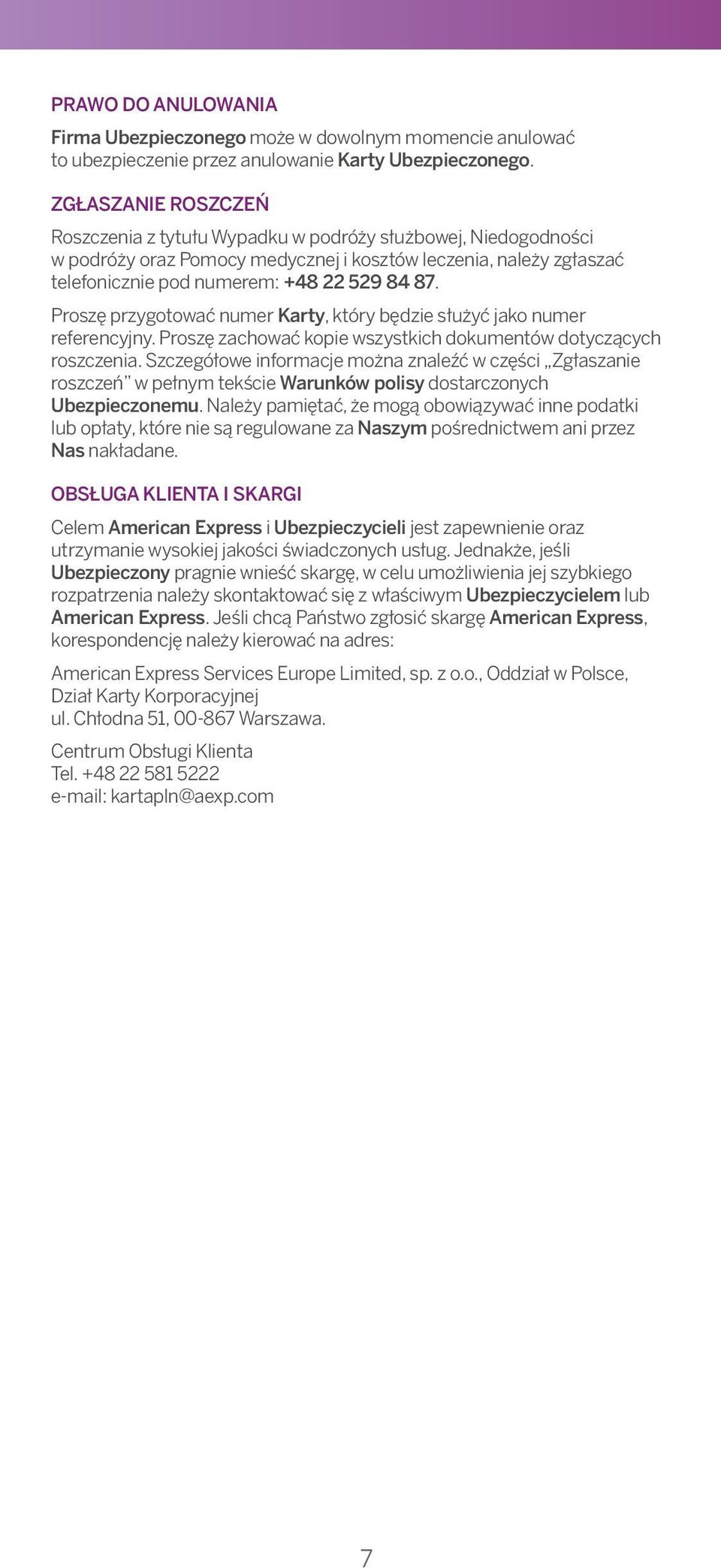 PRAWO DO ANULOWANIA

Firma Ubezpieczonego może w dowolnym momencie anulować to ubezpieczenie przez anulowanie Karty Ubezpieczonego.

ZGŁASZANIE ROSZCZEŃ

Roszczenia z tytułu Wypadku w podróży służbowej, Niedogodności w podróży oraz Pomocy medycznej i kosztów leczenia, należy zgłaszać telefonicznie pod numerem: +48 22 529 84 87.

Proszę przygotować numer Karty, który będzie służyć jako numer referencyjny. Proszę zachować kopie wszystkich dokumentów dotyczących roszczenia. Szczegółowe informacje można znaleźć w części „Zgłaszanie roszczeń" w pełnym tekście Warunków polisy dostarczonych Ubezpieczonemu. Należy pamiętać, że mogą obowiązywać inne podatki lub opłaty, które nie są regulowane za Naszym pośrednictwem ani przez Nas nakładane.

OBSŁUGA KLIENTA I SKARGI

Celem American Express i Ubezpieczycieli jest zapewnienie oraz utrzymanie wysokiej jakości świadczonych usług. Jednakże, jeśli Ubezpieczony pragnie wnieść skargę, w celu umożliwienia jej szybkiego rozpatrzenia należy skontaktować się z właściwym Ubezpieczycielem lub American Express. Jeśli chcą Państwo zgłosić skargę American Express, korespondencję należy kierować na adres:

American Express Services Europe Limited, sp. z o.o., Oddział w Polsce, Dział Karty Korporacyjnej
ul. Chłodna 51, 00-867 Warszawa.

Centrum Obsługi Klienta
Tel. +48 22 581 5222
e-mail: kartapln@aexp.com

7